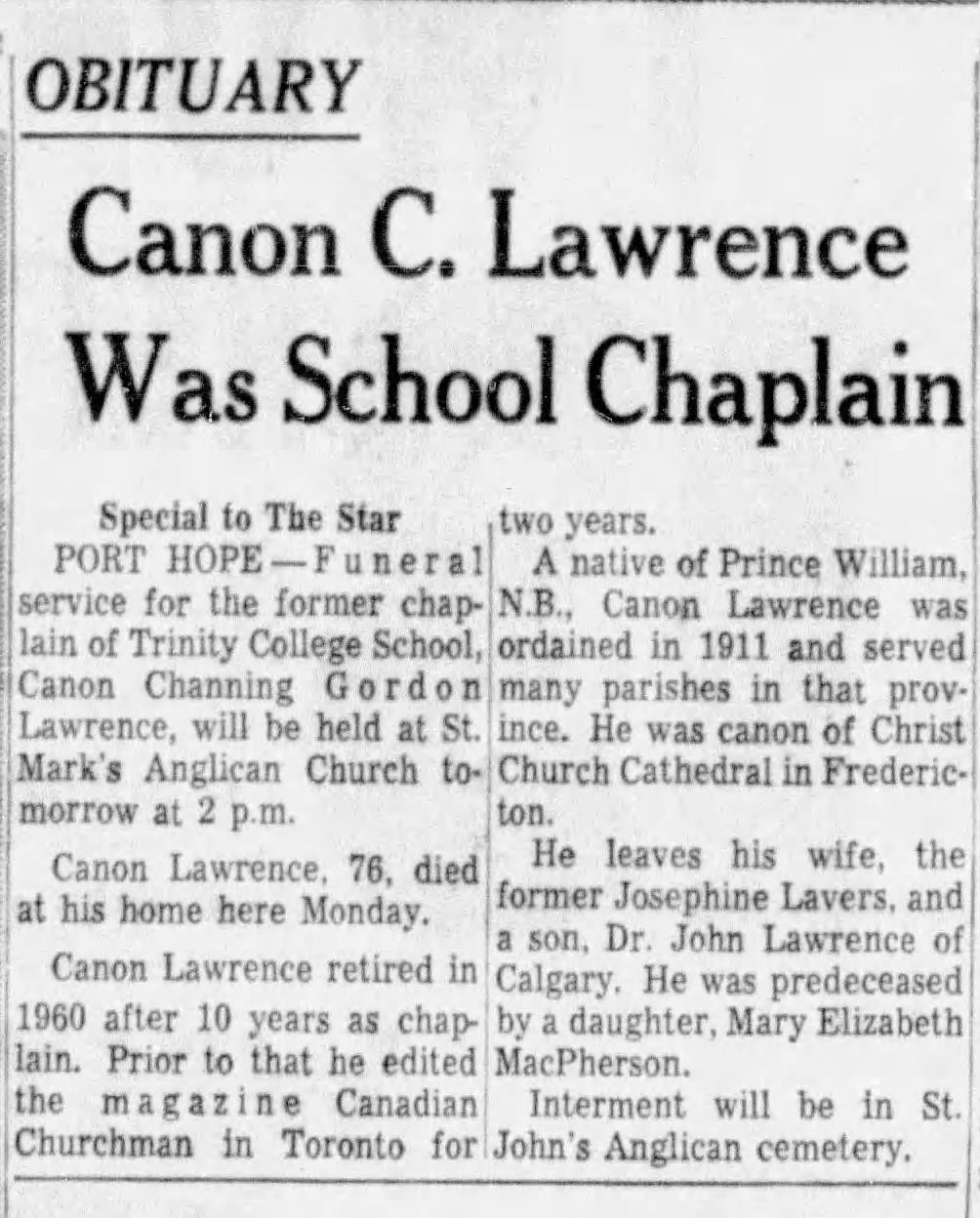 OBITUARY

Canon C. Lawrence Was School Chaplain

Special to The Star

PORT HOPE—Funeral service for the former chaplain of Trinity College School, Canon Channing Gordon Lawrence, will be held at St. Mark's Anglican Church tomorrow at 2 p.m.

Canon Lawrence, 76, died at his home here Monday.

Canon Lawrence retired in 1960 after 10 years as chaplain. Prior to that he edited the magazine Canadian Churchman in Toronto for two years.

A native of Prince William, N.B., Canon Lawrence was ordained in 1911 and served many parishes in that province. He was canon of Christ Church Cathedral in Fredericton.

He leaves his wife, the former Josephine Lavers, and a son, Dr. John Lawrence of Calgary. He was predeceased by a daughter, Mary Elizabeth MacPherson.

Interment will be in St. John's Anglican cemetery.